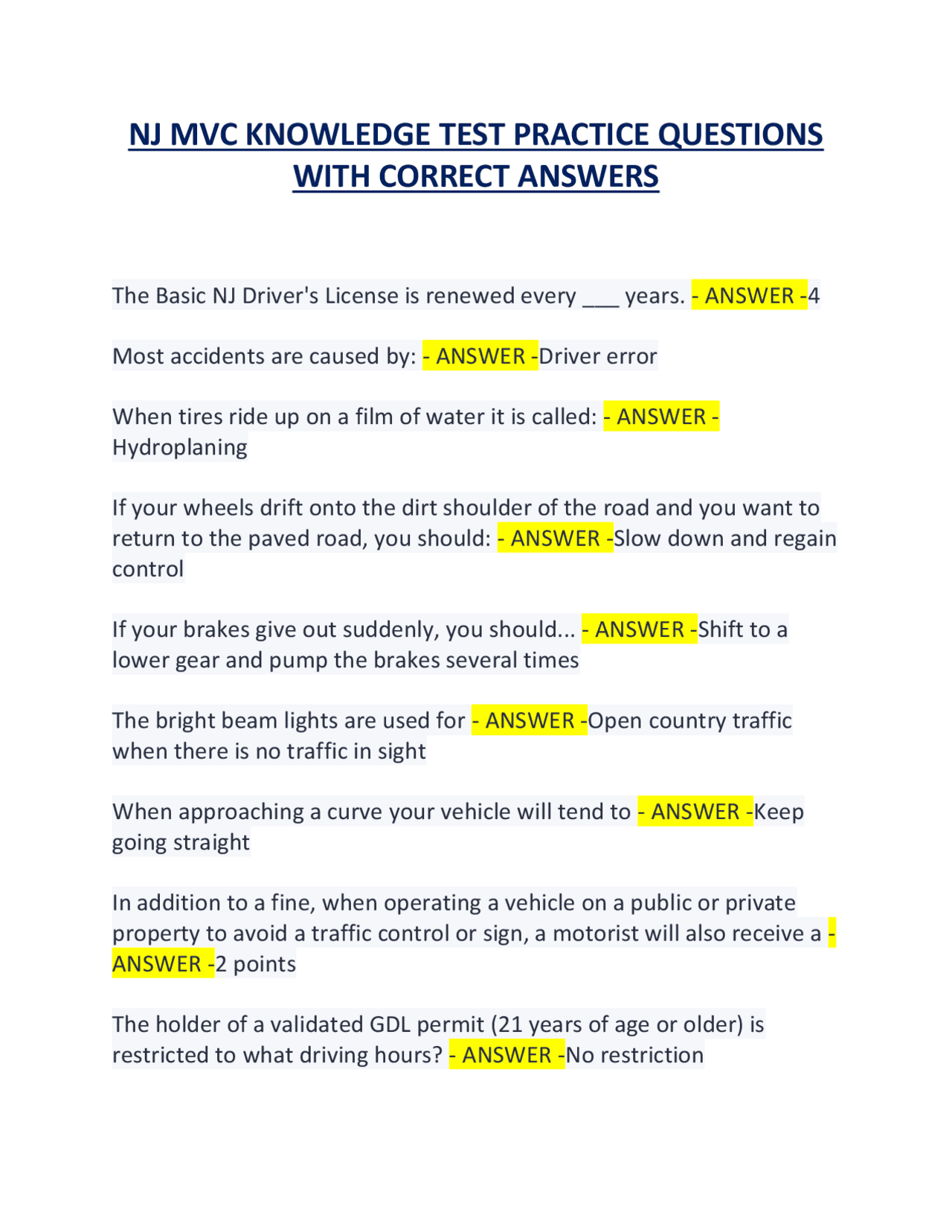 NJ MVC KNOWLEDGE TEST PRACTICE QUESTIONS WITH CORRECT ANSWERS

The Basic NJ Driver's License is renewed every ___ years. - ANSWER -4

Most accidents are caused by: - ANSWER -Driver error

When tires ride up on a film of water it is called: - ANSWER - Hydroplaning

If your wheels drift onto the dirt shoulder of the road and you want to return to the paved road, you should: - ANSWER -Slow down and regain control

If your brakes give out suddenly, you should... - ANSWER -Shift to a lower gear and pump the brakes several times

The bright beam lights are used for - ANSWER -Open country traffic when there is no traffic in sight

When approaching a curve your vehicle will tend to - ANSWER -Keep going straight

In addition to a fine, when operating a vehicle on a public or private property to avoid a traffic control or sign, a motorist will also receive a - ANSWER -2 points

The holder of a validated GDL permit (21 years of age or older) is restricted to what driving hours? - ANSWER -No restriction